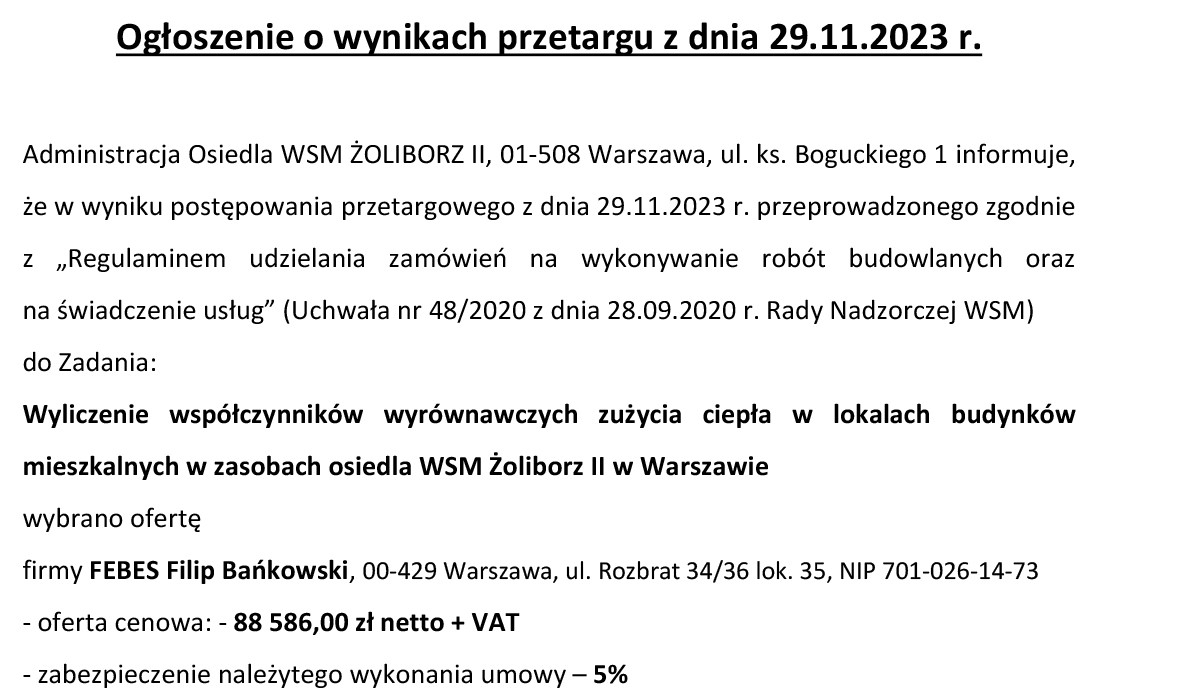 Ogłoszenie o wynikach przetargu z dnia 29.11.2023 r.

Administracja Osiedla WSM ŻOLIBORZ II, 01-508 Warszawa, ul. ks. Boguckiego 1 informuje, że w wyniku postępowania przetargowego z dnia 29.11.2023 r. przeprowadzonego zgodnie z „Regulaminem udzielania zamówień na wykonywanie robót budowlanych oraz na świadczenie usług” (Uchwała nr 48/2020 z dnia 28.09.2020 r. Rady Nadzorczej WSM)
do Zadania:
Wyliczenie współczynników wyrównawczych zużycia ciepła w lokalach budynków mieszkalnych w zasobach osiedla WSM Żoliborz II w Warszawie
wybrano ofertę
firmy FEBES Filip Bańkowski, 00-429 Warszawa, ul. Rozbrat 34/36 lok. 35, NIP 701-026-14-73
- oferta cenowa: - 88 586,00 zł netto + VAT
- zabezpieczenie należytego wykonania umowy – 5%